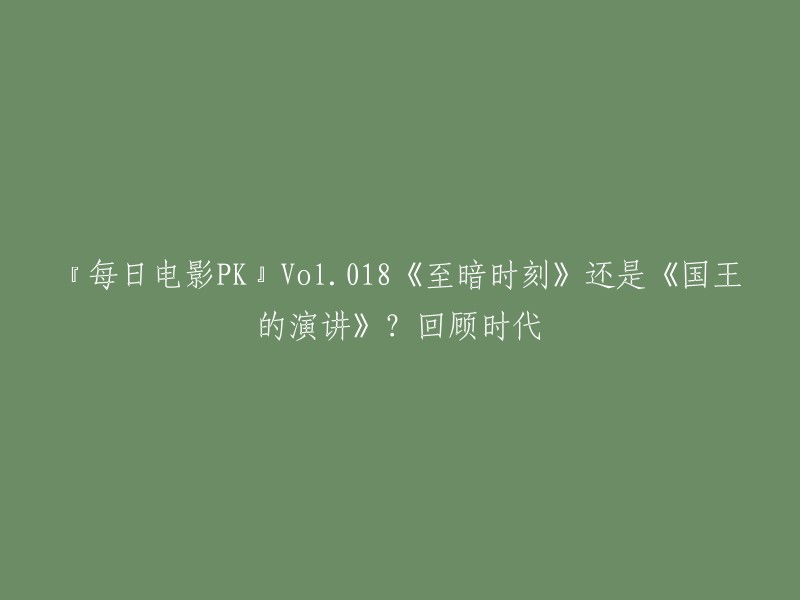 『每日电影PK』Vol.018《至暗时刻》还是《国王的演讲》？回顾时代